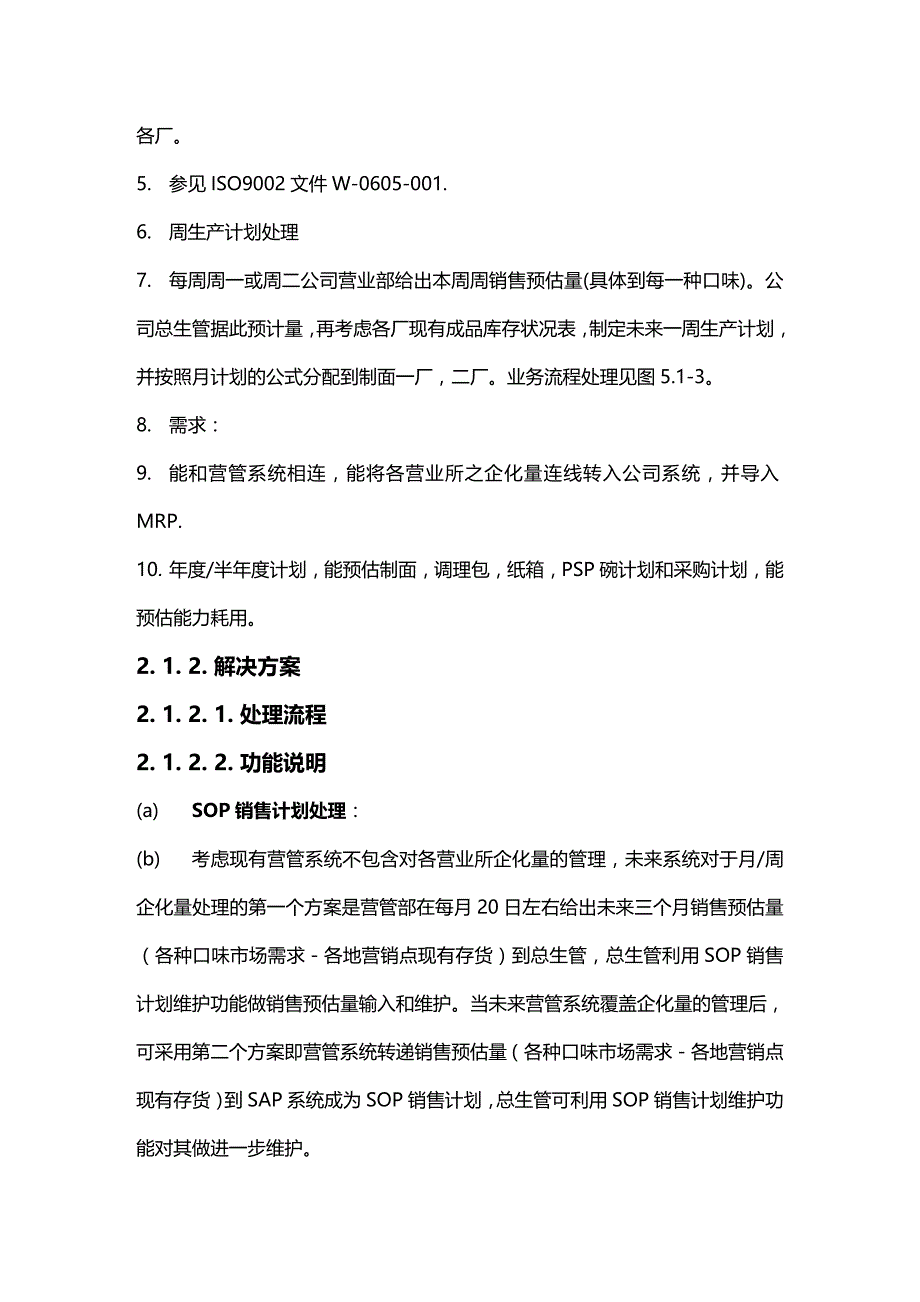 各厂。

5. 参见 ISO9002 文件 W-0605-001.

6. 周生产计划处理

7. 每周周一或周二公司营业部给出本周周销售预估量(具体到每一种口味)。公司总生管据此预计量，再考虑各厂现有成品库存状况表，制定未来一周生产计划，并按照月计划的公式分配到制面一厂，二厂。业务流程处理见图 5.1-3。

8. 需求：

9. 能和营管系统相连，能将各营业所之企化量连线转入公司系统，并导入 MRP.

10. 年度/半年度计划，能预估制面，调理包，纸箱，PSP 碗计划和采购计划，能预估能力耗用。

2. 1. 2. 解决方案

2. 1. 2. 1. 处理流程

2. 1. 2. 2. 功能说明

(a) SOP 销售计划处理：

(b) 考虑现有营管系统不包含对各营业所企化量的管理，未来系统对于月/周企化量处理的第一个方案是营管部在每月 20 日左右给出未来三个月销售预估量（各种口味市场需求 - 各地营销点现有存货）到总生管，总生管利用 SOP 销售计划维护功能做销售预估量输入和维护。当未来营管系统覆盖企化量的管理后，可采用第二个方案即营管系统转递销售预估量（各种口味市场需求 - 各地营销点现有存货）到 SAP 系统成为 SOP 销售计划，总生管可利用 SOP 销售计划维护功能对其做进一步维护。